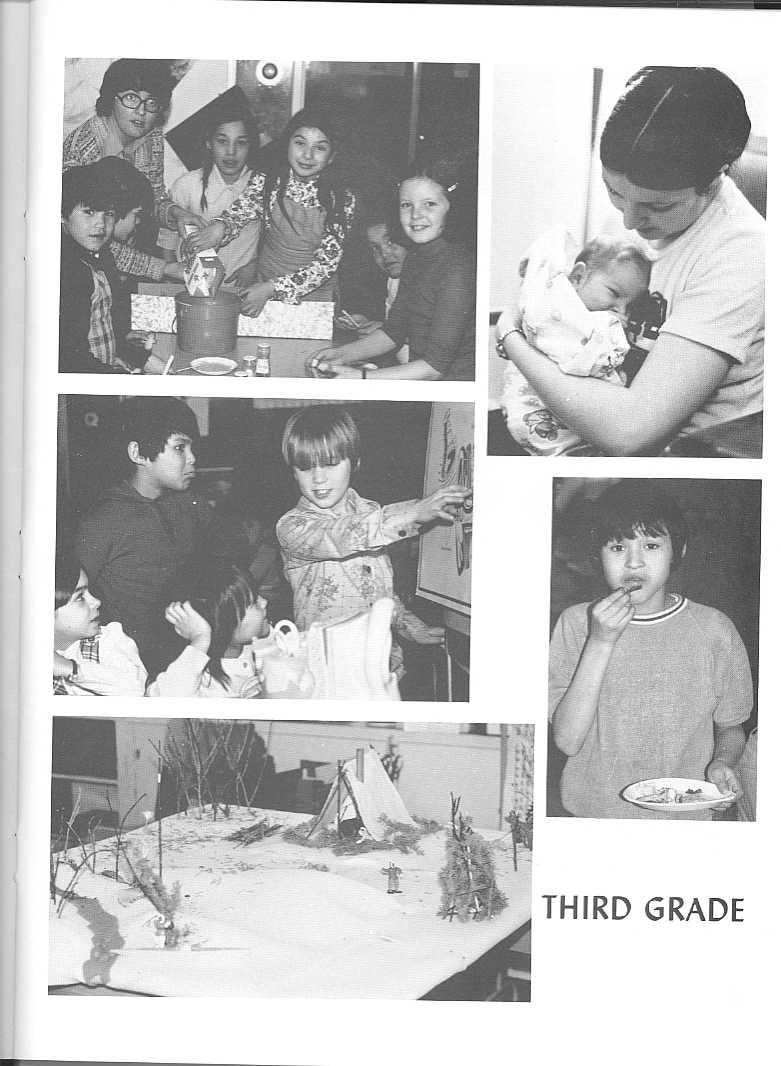 THIRD GRADE